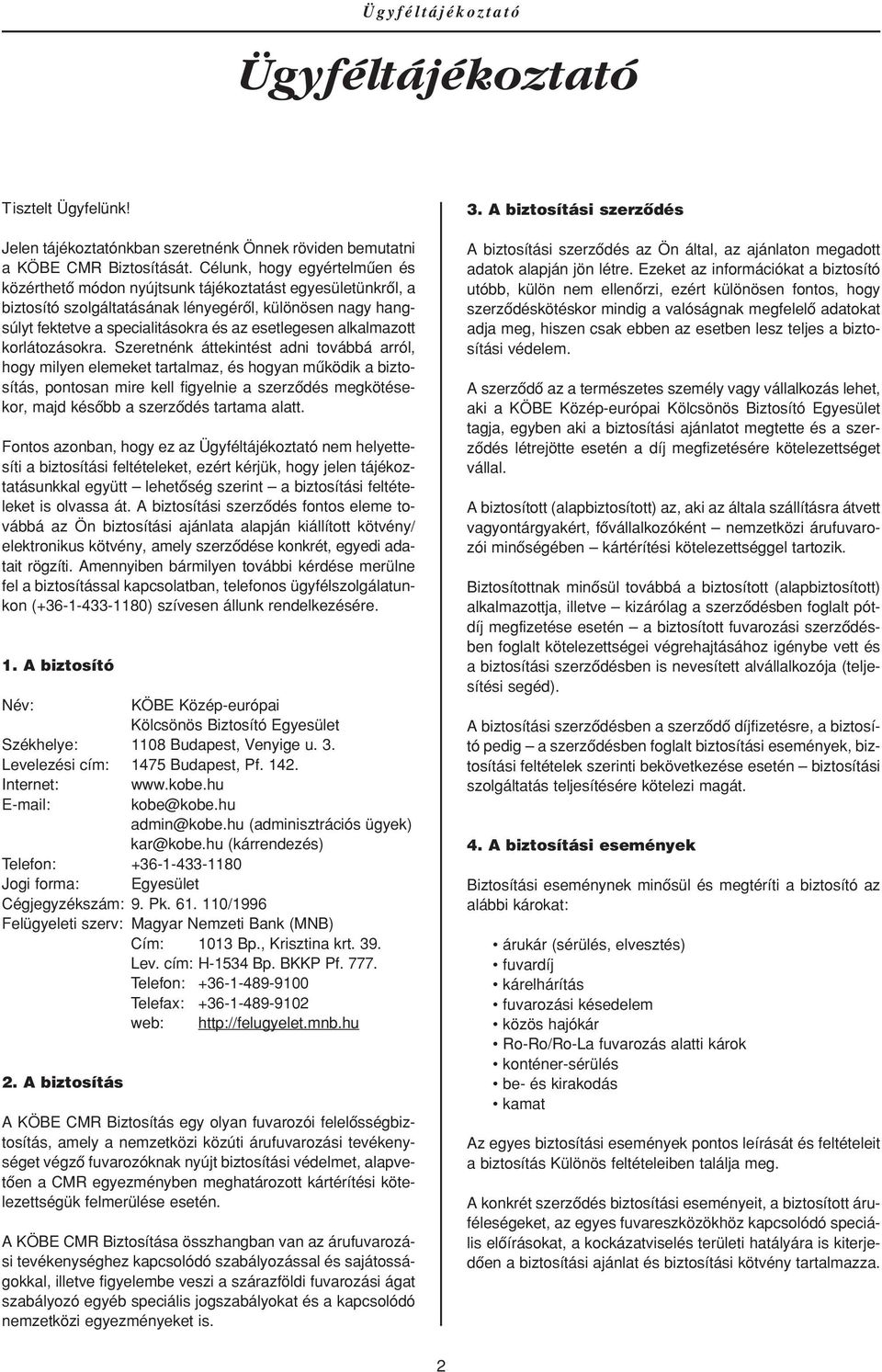 Ügyféltájékoztató

Ügyféltájékoztató

Tisztelt Ügyfelünk!

Jelen tájékoztatónkban szeretnénk Önnek röviden bemutatni a KÖBE CMR Biztosítását. Célunk, hogy egyértelműen és közérthető módon nyújtsunk tájékoztatást egyesületünkről, a biztosító szolgáltatásának lényegéről, különösen nagy hangsúlyt fektetve a specialitásokra és az esetlegesen alkalmazott korlátozásokra. Szeretnénk áttekintést adni továbbá arról, hogy milyen elemeket tartalmaz, és hogyan működik a biztosítás, pontosan mire kell figyelnie a szerződés megkötésekor, majd később a szerződés tartama alatt.

Fontos azonban, hogy ez az Ügyféltájékoztató nem helyettesíti a biztosítási feltételeket, ezért kérjük, hogy jelen tájékoztatásunkkal együtt – lehetőség szerint – a biztosítási feltételeket is olvassa át. A biztosítási szerződés fontos eleme továbbá az Ön biztosítási ajánlata alapján kiállított kötvény/ elektronikus kötvény, amely szerződése konkrét, egyedi adatait rögzíti. Amennyiben bármilyen további kérdése merülne fel a biztosítással kapcsolatban, telefonos ügyfélszolgálatunkon (+36-1-433-1180) szívesen állunk rendelkezésére.

1. A biztosító

Név: KÖBE Közép-európai Kölcsönös Biztosító Egyesület
Székhelye: 1108 Budapest, Venyige u. 3.
Levelezési cím: 1475 Budapest, Pf. 142.
Internet: www.kobe.hu
E-mail: kobe@kobe.hu
admin@kobe.hu (adminisztrációs ügyek)
kar@kobe.hu (kárrendezés)
Telefon: +36-1-433-1180
Jogi forma: Egyesület
Cégjegyzékszám: 9. Pk. 61. 110/1996
Felügyeleti szerv: Magyar Nemzeti Bank (MNB)
Cím: 1013 Bp., Krisztina krt. 39.
Lev. cím: H-1534 Bp. BKKP Pf. 777.
Telefon: +36-1-489-9100
Telefax: +36-1-489-9102
web: http://felugyelet.mnb.hu

2. A biztosítás

A KÖBE CMR Biztosítás egy olyan fuvarozói felelősségbiztosítás, amely a nemzetközi közúti árufuvarozási tevékenységet végző fuvarozóknak nyújt biztosítási védelmet, alapvetően a CMR egyezményben meghatározott kártérítési kötelezettségük felmerülése esetén.

A KÖBE CMR Biztosítása összhangban van az árufuvarozási tevékenységhez kapcsolódó szabályozással és sajátosságokkal, illetve figyelembe veszi a szárazföldi fuvarozási ágat szabályozó egyéb speciális jogszabályokat és a kapcsolódó nemzetközi egyezményeket is.

3. A biztosítási szerződés

A biztosítási szerződés az Ön által, az ajánlaton megadott adatok alapján jön létre. Ezeket az információkat a biztosító utóbb, külön nem ellenőrzi, ezért különösen fontos, hogy szerződéskötéskor mindig a valóságnak megfelelő adatokat adja meg, hiszen csak ebben az esetben lesz teljes a biztosítási védelem.

A szerződő az a természetes személy vagy vállalkozás lehet, aki a KÖBE Közép-európai Kölcsönös Biztosító Egyesület tagja, egyben aki a biztosítási ajánlatot megtette és a szerződés létrejötte esetén a díj megfizetésére kötelezettséget vállal.

A biztosított (alapbiztosított) az, aki az általa szállításra átvett vagyontárgyakért, fővállalkozóként – nemzetközi árufuvarozói minőségében – kártérítési kötelezettséggel tartozik.

Biztosítottnak minősül továbbá a biztosított (alapbiztosított) alkalmazottja, illetve – kizárólag a szerződésben foglalt pótdíj megfizetése esetén – a biztosított fuvarozási szerződésben foglalt kötelezettségei végrehajtásához igénybe vett és a biztosítási szerződésben is nevesített alvállalkozója (teljesítési segéd).

A biztosítási szerződésben a szerződő díjfizetésre, a biztosító pedig – a szerződésben foglalt biztosítási események, biztosítási feltételek szerinti bekövetkezése esetén – biztosítási szolgáltatás teljesítésére kötelezi magát.

4. A biztosítási események

Biztosítási eseménynek minősül és megtéríti a biztosító az alábbi károkat:

• árukár (sérülés, elvesztés)
• fuvardíj
• kárelhárítás
• fuvarozási késedelem
• közös hajókár
• Ro-Ro/Ro-La fuvarozás alatti károk
• konténer-sérülés
• be- és kirakodás
• kamat

Az egyes biztosítási események pontos leírását és feltételeit a biztosítás Különös feltételeiben találja meg.

A konkrét szerződés biztosítási eseményeit, a biztosított áruféleségeket, az egyes fuvareszközökhöz kapcsolódó speciális előírásokat, a kockázatviselés területi hatályára is kiterjedően a biztosítási ajánlat és biztosítási kötvény tartalmazza.

2